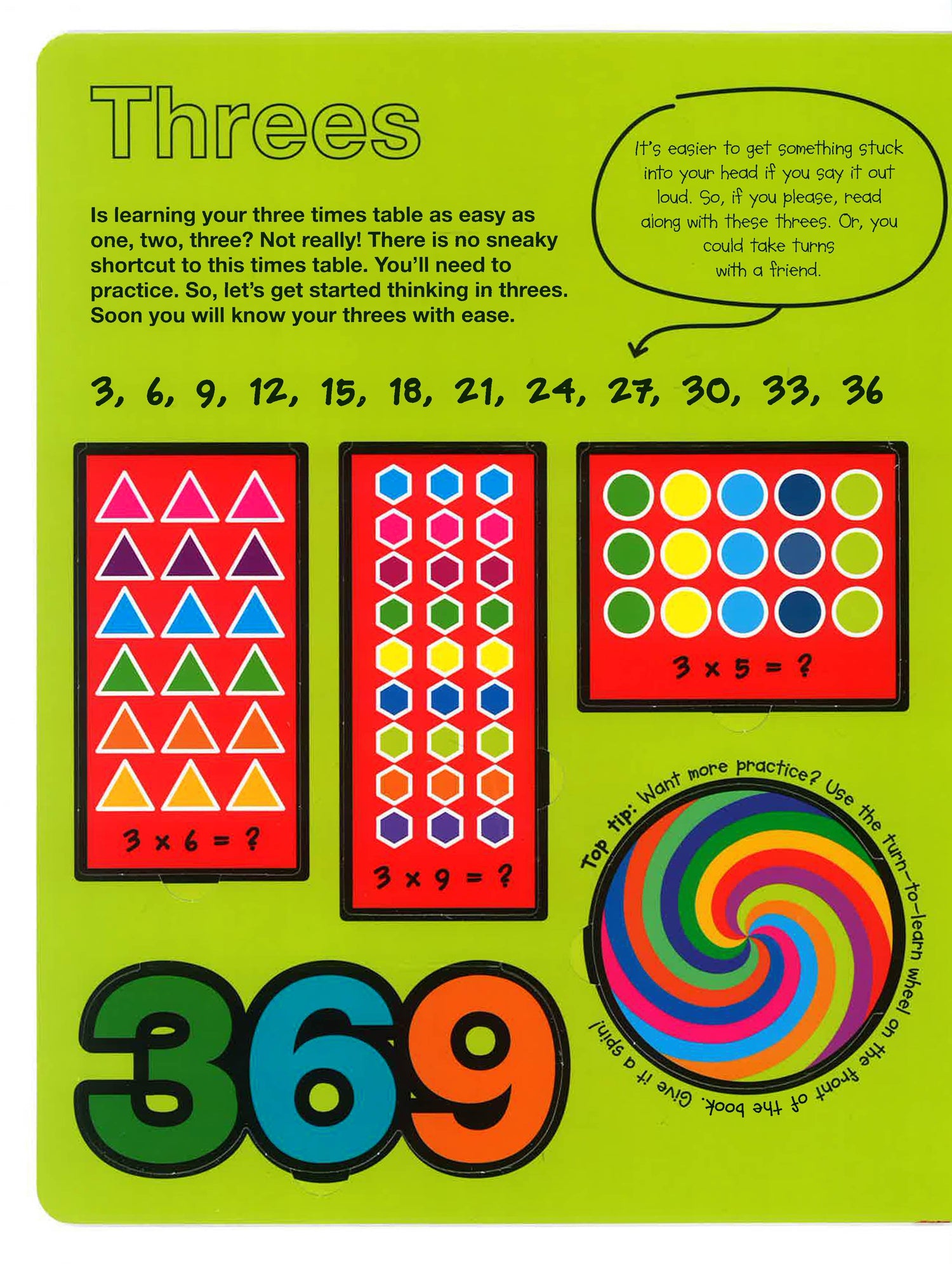 Threes

Is learning your three times table as easy as one, two, three? Not really! There is no sneaky shortcut to this times table. You'll need to practice. So, let's get started thinking in threes. Soon you will know your threes with ease.

It's easier to get something stuck into your head if you say it out loud. So, if you please, read along with these threes. Or, you could take turns with a friend.

3, 6, 9, 12, 15, 18, 21, 24, 27, 30, 33, 36

$3 \times 6 = ?$

$3 \times 9 = ?$

$3 \times 5 = ?$

Top tip: Want more practice? Use the turn-to-learn wheel on the front of the book. Give it a spin!

369